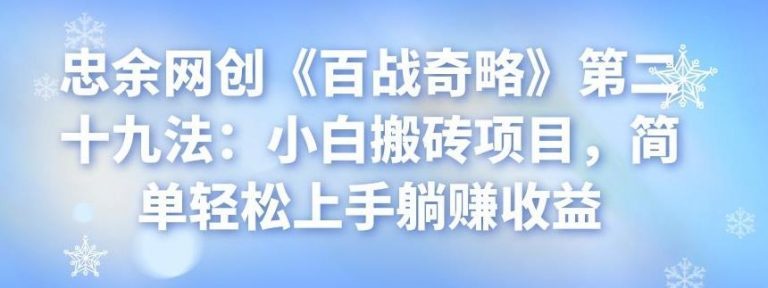 忠余网创《百战奇略》第二十九法：小白搬砖项目，简单轻松上手躺赚收益